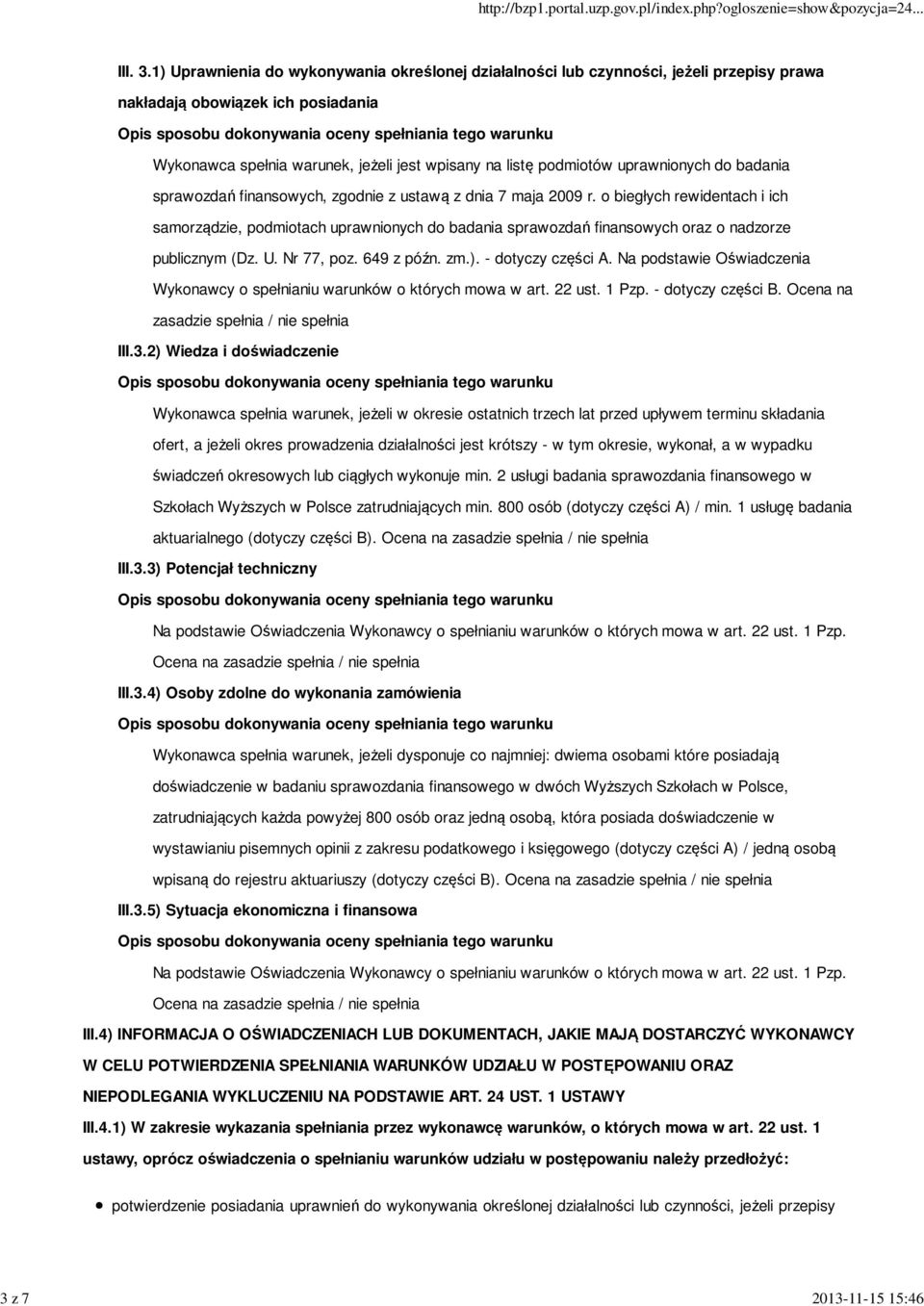 http://bzp1.portal.uzp.gov.pl/index.php?ogloszenie=show&pozycja=24...

III. 3.1) Uprawnienia do wykonywania określonej działalności lub czynności, jeżeli przepisy prawa nakładają obowiązek ich posiadania

Opis sposobu dokonywania oceny spełniania tego warunku

Wykonawca spełnia warunek, jeżeli jest wpisany na listę podmiotów uprawnionych do badania sprawozdań finansowych, zgodnie z ustawą z dnia 7 maja 2009 r. o biegłych rewidentach i ich samorządzie, podmiotach uprawnionych do badania sprawozdań finansowych oraz o nadzorze publicznym (Dz. U. Nr 77, poz. 649 z późn. zm.). - dotyczy części A. Na podstawie Oświadczenia Wykonawcy o spełnianiu warunków o których mowa w art. 22 ust. 1 Pzp. - dotyczy części B. Ocena na zasadzie spełnia / nie spełnia

III.3.2) Wiedza i doświadczenie

Opis sposobu dokonywania oceny spełniania tego warunku

Wykonawca spełnia warunek, jeżeli w okresie ostatnich trzech lat przed upływem terminu składania ofert, a jeżeli okres prowadzenia działalności jest krótszy - w tym okresie, wykonał, a w wypadku świadczeń okresowych lub ciągłych wykonuje min. 2 usługi badania sprawozdania finansowego w Szkołach Wyższych w Polsce zatrudniających min. 800 osób (dotyczy części A) / min. 1 usługę badania aktuarialnego (dotyczy części B). Ocena na zasadzie spełnia / nie spełnia

III.3.3) Potencjał techniczny

Opis sposobu dokonywania oceny spełniania tego warunku

Na podstawie Oświadczenia Wykonawcy o spełnianiu warunków o których mowa w art. 22 ust. 1 Pzp. Ocena na zasadzie spełnia / nie spełnia

III.3.4) Osoby zdolne do wykonania zamówienia

Opis sposobu dokonywania oceny spełniania tego warunku

Wykonawca spełnia warunek, jeżeli dysponuje co najmniej: dwiema osobami które posiadają doświadczenie w badaniu sprawozdania finansowego w dwóch Wyższych Szkołach w Polsce, zatrudniających każda powyżej 800 osób oraz jedną osobą, która posiada doświadczenie w wystawianiu pisemnych opinii z zakresu podatkowego i księgowego (dotyczy części A) / jedną osobą wpisaną do rejestru aktuariuszy (dotyczy części B). Ocena na zasadzie spełnia / nie spełnia

III.3.5) Sytuacja ekonomiczna i finansowa

Opis sposobu dokonywania oceny spełniania tego warunku

Na podstawie Oświadczenia Wykonawcy o spełnianiu warunków o których mowa w art. 22 ust. 1 Pzp. Ocena na zasadzie spełnia / nie spełnia

III.4) INFORMACJA O OŚWIADCZENIACH LUB DOKUMENTACH, JAKIE MAJĄ DOSTARCZYĆ WYKONAWCY W CELU POTWIERDZENIA SPEŁNIANIA WARUNKÓW UDZIAŁU W POSTĘPOWANIU ORAZ NIEPODLEGANIA WYKLUCZENIU NA PODSTAWIE ART. 24 UST. 1 USTAWY

III.4.1) W zakresie wykazania spełniania przez wykonawcę warunków, o których mowa w art. 22 ust. 1 ustawy, oprócz oświadczenia o spełnianiu warunków udziału w postępowaniu należy przedłożyć:

potwierdzenie posiadania uprawnień do wykonywania określonej działalności lub czynności, jeżeli przepisy

3 z 7

2013-11-15 15:46